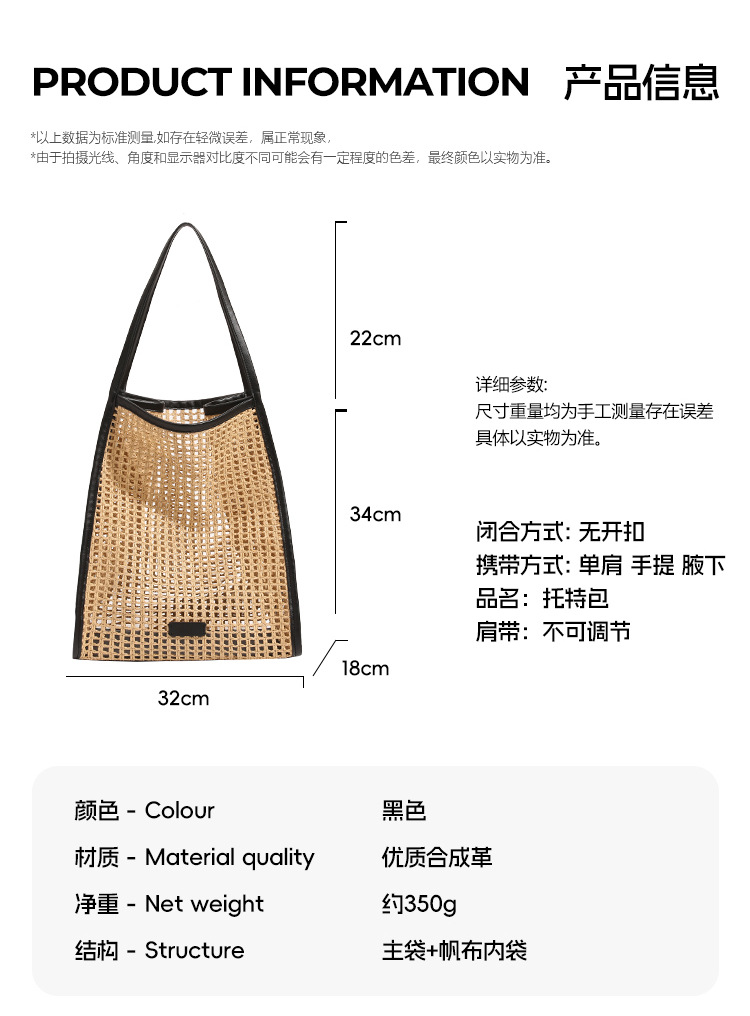 PRODUCT INFORMATION 产品信息

*以上数据为标准测量,如存在轻微误差，属正常现象，
*由于拍摄光线、角度和显示器对比度不同可能会有一定程度的色差，最终颜色以实物为准。

22cm

34cm

18cm

32cm

详细参数:
尺寸重量均为手工测量存在误差
具体以实物为准。

闭合方式: 无开扣
携带方式: 单肩 手提 腋下
品名: 托特包
肩带: 不可调节

颜色 - Colour 黑色
材质 - Material quality 优质合成革
净重 - Net weight 约350g
结构 - Structure 主袋+帆布内袋